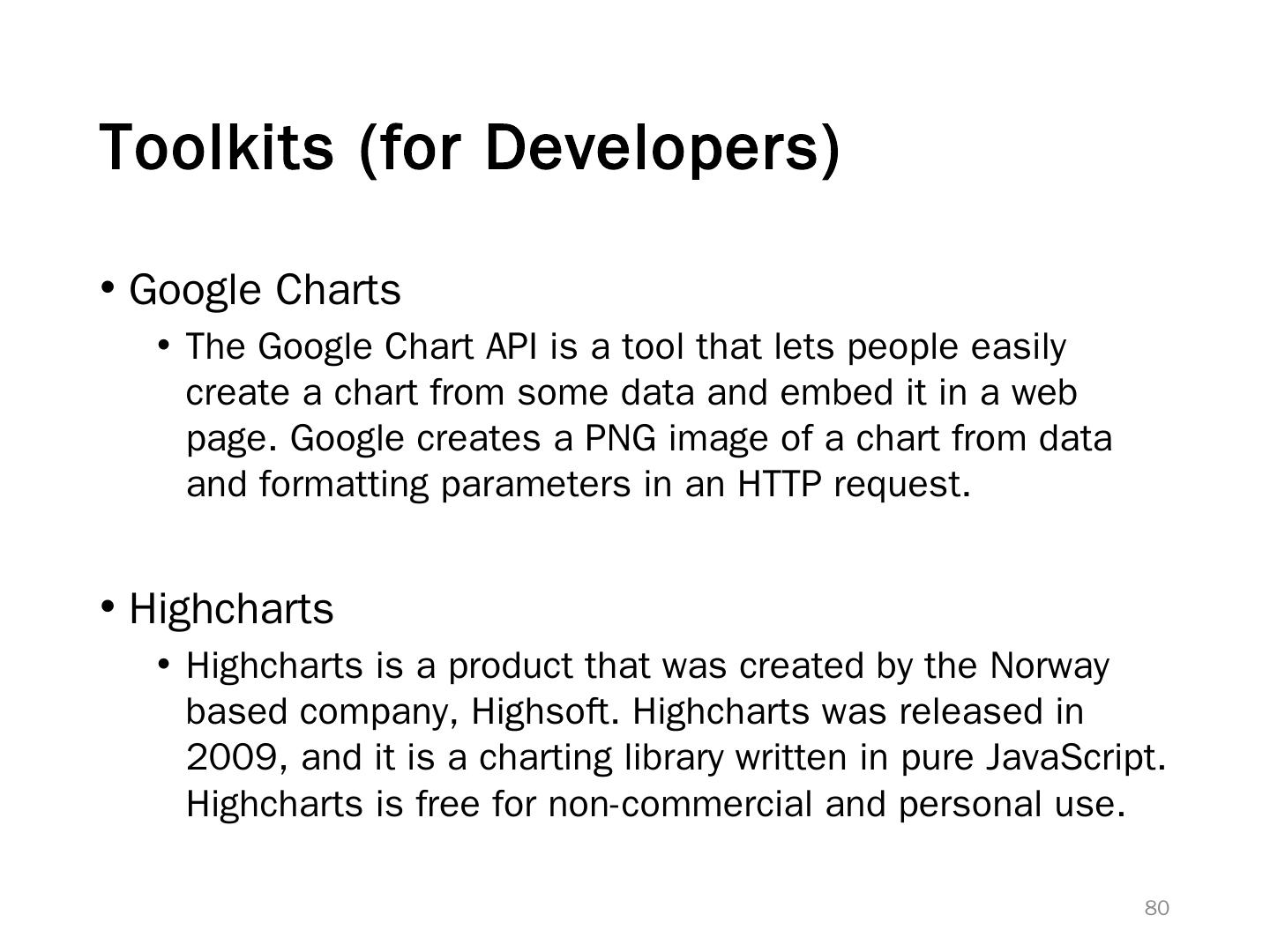 Toolkits (for Developers)

• Google Charts

• The Google Chart API is a tool that lets people easily create a chart from some data and embed it in a web page. Google creates a PNG image of a chart from data and formatting parameters in an HTTP request.

• Highcharts

• Highcharts is a product that was created by the Norway based company, Highsoft. Highcharts was released in 2009, and it is a charting library written in pure JavaScript. Highcharts is free for non-commercial and personal use.

80